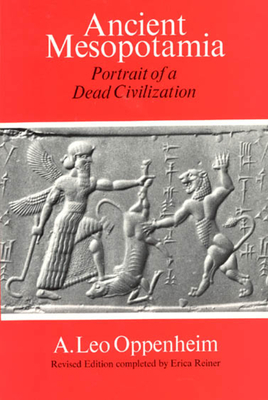 Ancient Mesopotamia

Portrait of a Dead Civilization

A. Leo Oppenheim

Revised Edition completed by Erica Reiner